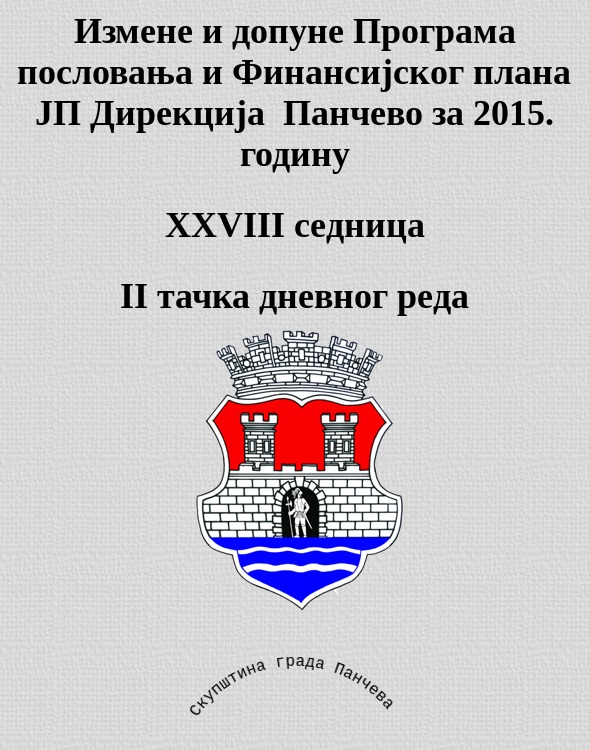 Измене и допуне Програма пословања и Финансијског плана ЈП Дирекција Панчево за 2015. годину

XXVIII седница

II тачка дневног реда

скупштина града Панчева